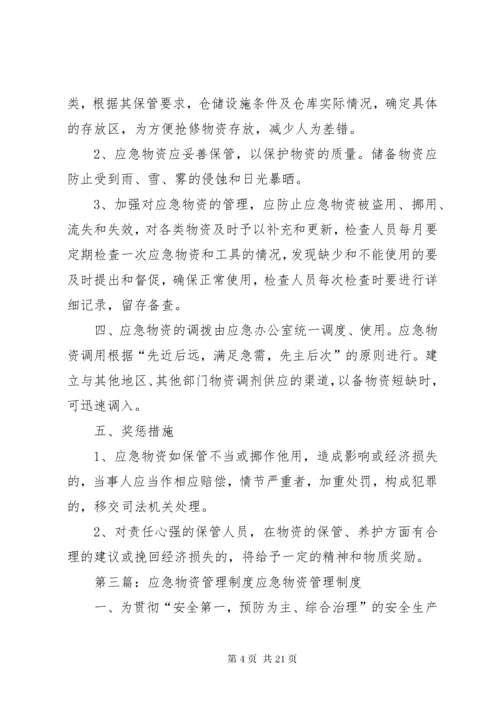 类，根据其保管要求，仓储设施条件及仓库实际情况，确定具体的存放区，为方便抢修物资存放，减少人为差错。

2、应急物资应妥善保管，以保护物资的质量。储备物资应防止受到雨、雪、雾的侵蚀和日光暴晒。

3、加强对应急物资的管理，应防止应急物资被盗用、挪用、流失和失效，对各类物资及时予以补充和更新，检查人员每月要定期检查一次应急物资和工具的情况，发现缺少和不能使用的要及时提出和督促，确保正常使用，检查人员每次检查时要进行详细记录，留存备查。

四、应急物资的调拨由应急办公室统一调度、使用。应急物资调用根据“先近后远，满足急需，先主后次”的原则进行。建立与其他地区、其他部门物资调剂供应的渠道，以备物资短缺时，可迅速调入。

五、奖惩措施

1、应急物资如保管不当或挪作他用，造成影响或经济损失的，当事人应当作相应赔偿，情节严重者，加重处罚，构成犯罪的，移交司法机关处理。

2、对责任心强的保管人员，在物资的保管、养护方面有合理的建议或挽回经济损失的，将给予一定的精神和物质奖励。

第三篇：应急物资管理制度应急物资管理制度

一、为贯彻“安全第一，预防为主、综合治理”的安全生产

第 4 页 共 21 页